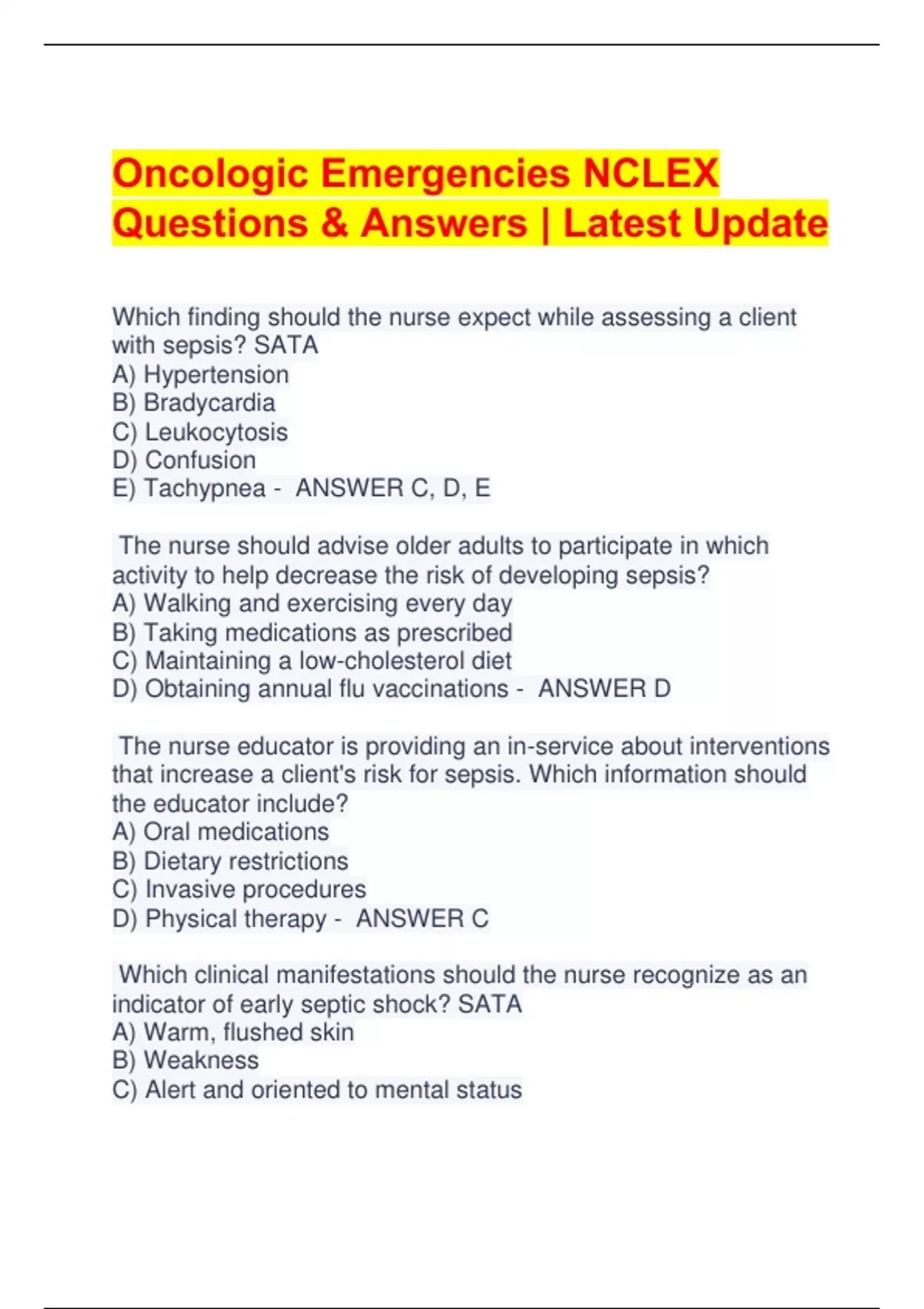 Oncologic Emergencies NCLEX Questions & Answers | Latest Update

Which finding should the nurse expect while assessing a client with sepsis? SATA
A) Hypertension
B) Bradycardia
C) Leukocytosis
D) Confusion
E) Tachypnea - ANSWER C, D, E

The nurse should advise older adults to participate in which activity to help decrease the risk of developing sepsis?
A) Walking and exercising every day
B) Taking medications as prescribed
C) Maintaining a low-cholesterol diet
D) Obtaining annual flu vaccinations - ANSWER D

The nurse educator is providing an in-service about interventions that increase a client's risk for sepsis. Which information should the educator include?
A) Oral medications
B) Dietary restrictions
C) Invasive procedures
D) Physical therapy - ANSWER C

Which clinical manifestations should the nurse recognize as an indicator of early septic shock? SATA
A) Warm, flushed skin
B) Weakness
C) Alert and oriented to mental status